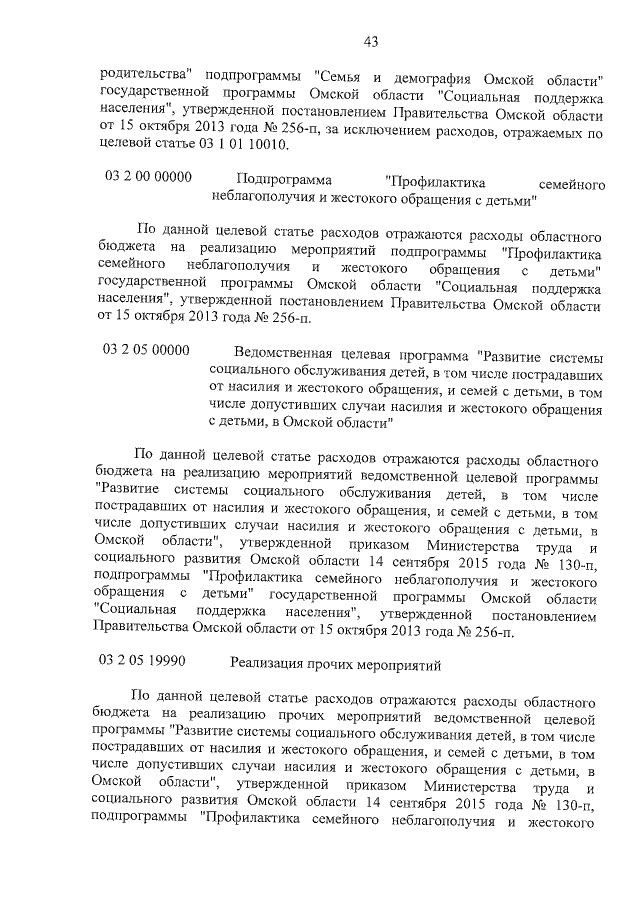 43

родительства" подпрограммы "Семья и демография Омской области" государственной программы Омской области "Социальная поддержка населения", утвержденной постановлением Правительства Омской области от 15 октября 2013 года № 256-п, за исключением расходов, отражаемых по целевой статье 03 1 01 10010.

03 2 00 00000 Подпрограмма "Профилактика семейного неблагополучия и жестокого обращения с детьми"

По данной целевой статье расходов отражаются расходы областного бюджета на реализацию мероприятий подпрограммы "Профилактика семейного неблагополучия и жестокого обращения с детьми" государственной программы Омской области "Социальная поддержка населения", утвержденной постановлением Правительства Омской области от 15 октября 2013 года № 256-п.

03 2 05 00000 Ведомственная целевая программа "Развитие системы социального обслуживания детей, в том числе пострадавших от насилия и жестокого обращения, и семей с детьми, в том числе допустивших случаи насилия и жестокого обращения с детьми, в Омской области"

По данной целевой статье расходов отражаются расходы областного бюджета на реализацию мероприятий ведомственной целевой программы "Развитие системы социального обслуживания детей, в том числе пострадавших от насилия и жестокого обращения, и семей с детьми, в том числе допустивших случаи насилия и жестокого обращения с детьми, в Омской области", утвержденной приказом Министерства труда и социального развития Омской области 14 сентября 2015 года № 130-п, подпрограммы "Профилактика семейного неблагополучия и жестокого обращения с детьми" государственной программы Омской области "Социальная поддержка населения", утвержденной постановлением Правительства Омской области от 15 октября 2013 года № 256-п.

03 2 05 19990 Реализация прочих мероприятий

По данной целевой статье расходов отражаются расходы областного бюджета на реализацию прочих мероприятий ведомственной целевой программы "Развитие системы социального обслуживания детей, в том числе пострадавших от насилия и жестокого обращения, и семей с детьми, в том числе допустивших случаи насилия и жестокого обращения с детьми, в Омской области", утвержденной приказом Министерства труда и социального развития Омской области 14 сентября 2015 года № 130-п, подпрограммы "Профилактика семейного неблагополучия и жестокого